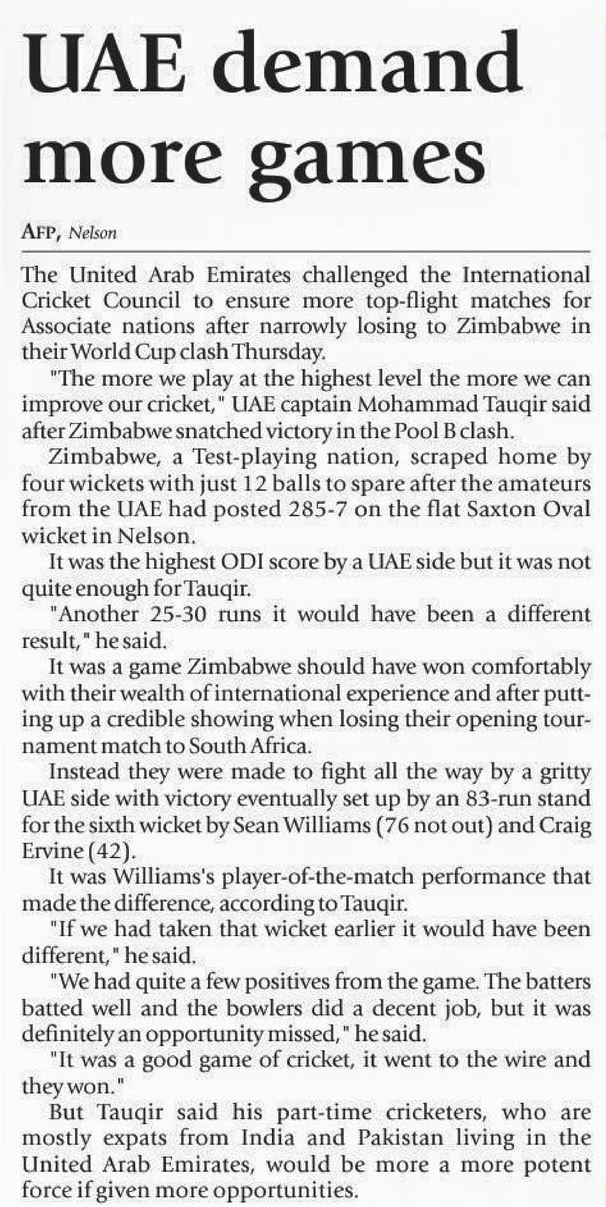 UAE demand more games

AFP, Nelson

The United Arab Emirates challenged the International Cricket Council to ensure more top-flight matches for Associate nations after narrowly losing to Zimbabwe in their World Cup clash Thursday.

"The more we play at the highest level the more we can improve our cricket," UAE captain Mohammad Tauqir said after Zimbabwe snatched victory in the Pool B clash.

Zimbabwe, a Test-playing nation, scraped home by four wickets with just 12 balls to spare after the amateurs from the UAE had posted 285-7 on the flat Saxton Oval wicket in Nelson.

It was the highest ODI score by a UAE side but it was not quite enough for Tauqir.

"Another 25-30 runs it would have been a different result," he said.

It was a game Zimbabwe should have won comfortably with their wealth of international experience and after putting up a credible showing when losing their opening tournament match to South Africa.

Instead they were made to fight all the way by a gritty UAE side with victory eventually set up by an 83-run stand for the sixth wicket by Sean Williams (76 not out) and Craig Ervine (42).

It was Williams's player-of-the-match performance that made the difference, according to Tauqir.

"If we had taken that wicket earlier it would have been different," he said.

"We had quite a few positives from the game. The batters batted well and the bowlers did a decent job, but it was definitely an opportunity missed," he said.

"It was a good game of cricket, it went to the wire and they won."

But Tauqir said his part-time cricketers, who are mostly expats from India and Pakistan living in the United Arab Emirates, would be more a more potent force if given more opportunities.